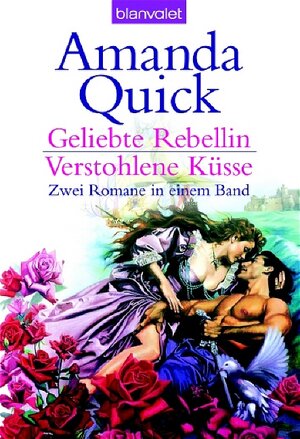 blanvalet

Amanda Quick

Geliebte Rebellin

Verstohlene Küsse

Zwei Romane in einem Band